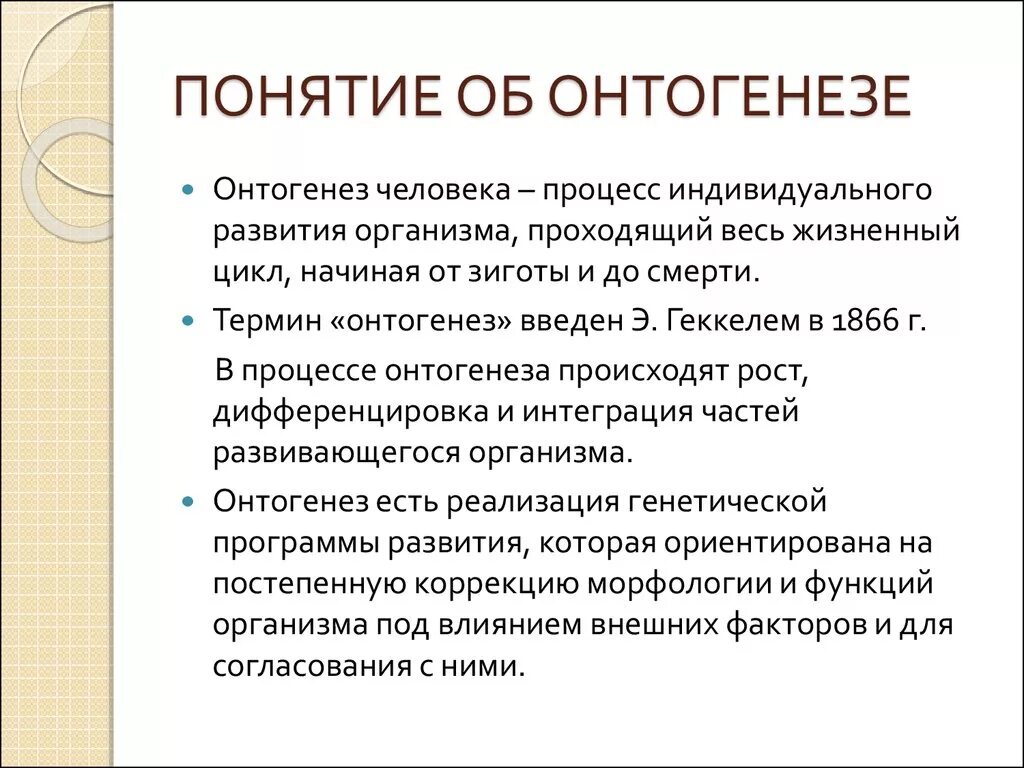 ПОНЯТИЕ ОБ ОНТОГЕНЕЗЕ

Онтогенез человека – процесс индивидуального развития организма, проходящий весь жизненный цикл, начиная от зиготы и до смерти.

Термин «онтогенез» введен Э. Геккелем в 1866 г.

В процессе онтогенеза происходят рост, дифференцировка и интеграция частей развивающегося организма.

Онтогенез есть реализация генетической программы развития, которая ориентирована на постепенную коррекцию морфологии и функций организма под влиянием внешних факторов и для согласования с ними.